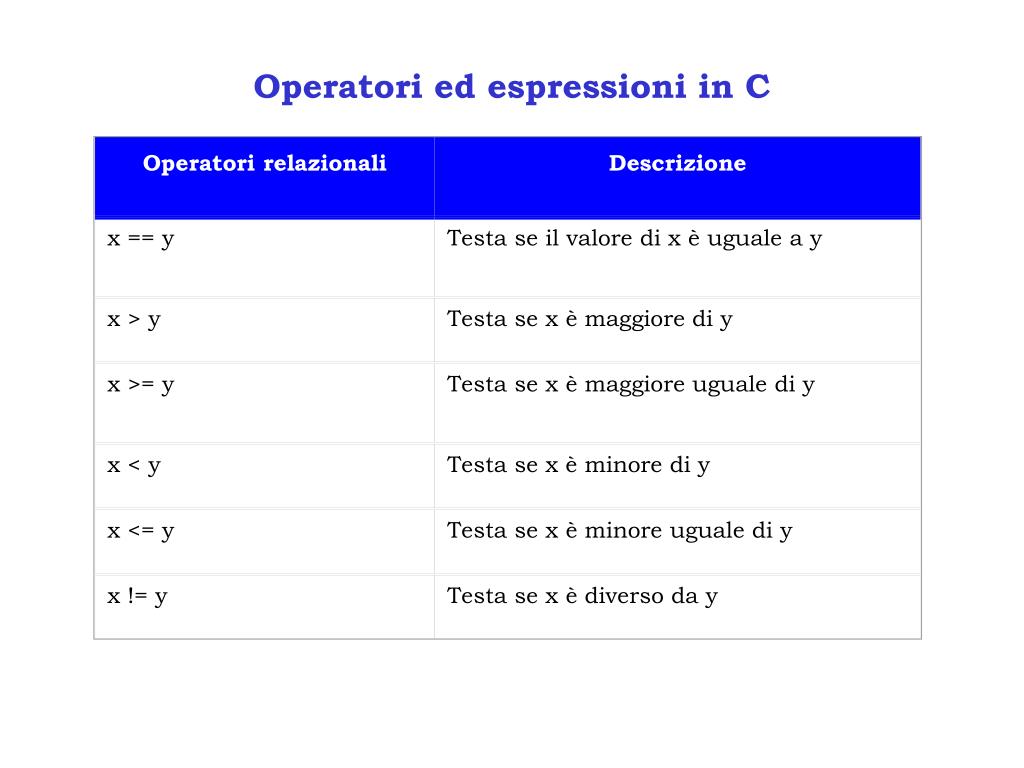 Operatori ed espressioni in C

| Operatori relazionali | Descrizione |
|---|---|
| x == y | Testa se il valore di x è uguale a y |
| x > y | Testa se x è maggiore di y |
| x >= y | Testa se x è maggiore uguale di y |
| x < y | Testa se x è minore di y |
| x <= y | Testa se x è minore uguale di y |
| x != y | Testa se x è diverso da y |